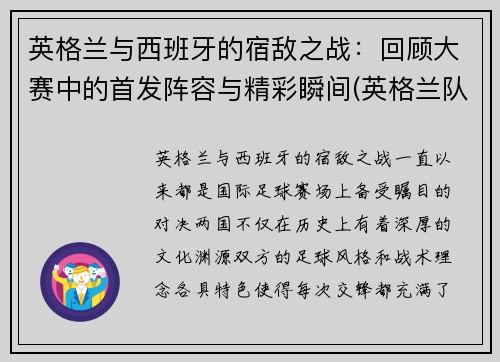 英格兰与西班牙的宿敌之战：回顾大赛中的首发阵容与精彩瞬间(英格兰队

英格兰与西班牙的宿敌之战一直以来都是国际足球赛场上备受瞩目的对决两国不仅在历史上有着深厚的文化渊源双方的足球风格和战术理念各具特色使得每次交锋都充满了